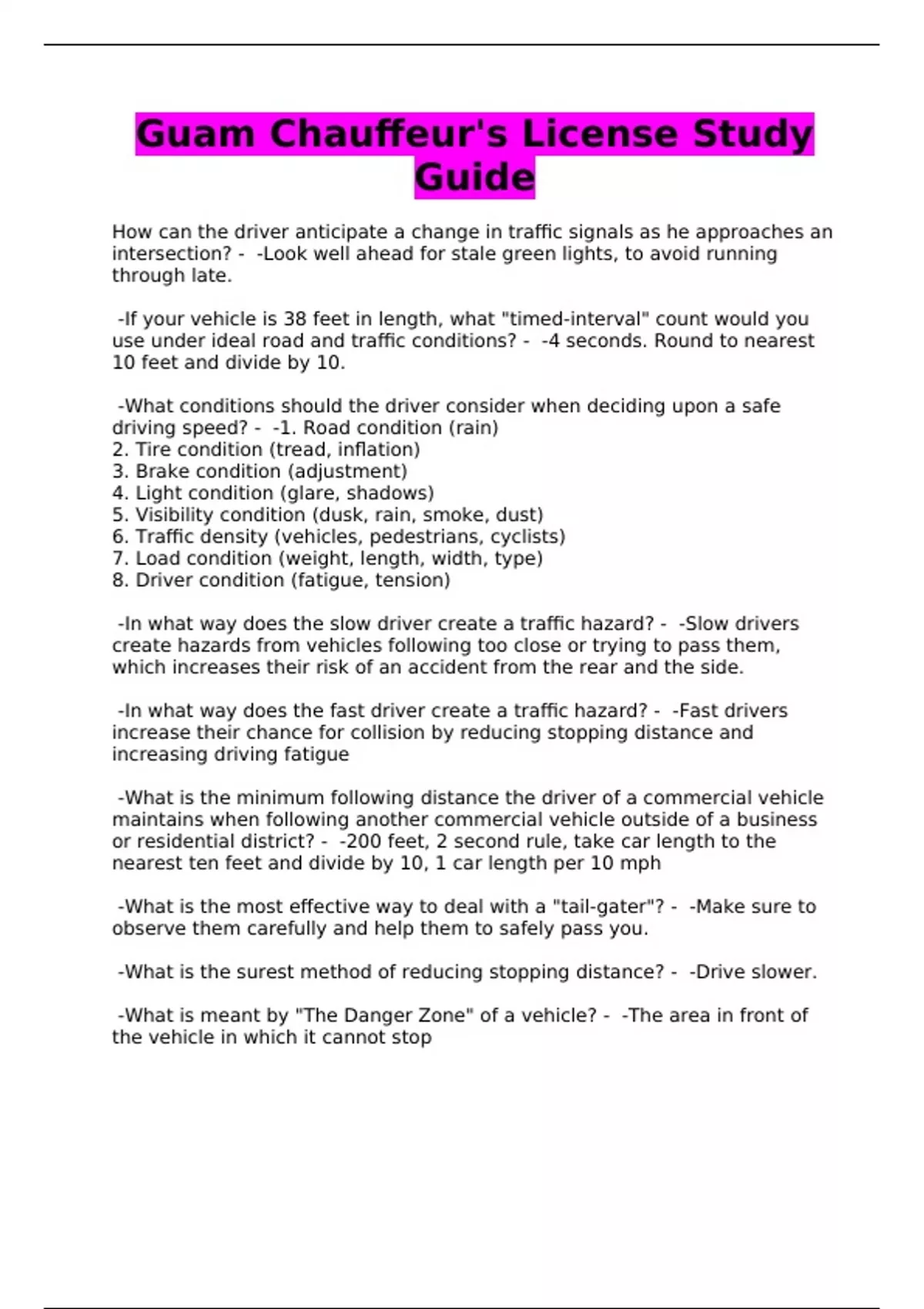 Guam Chauffeur's License Study Guide

How can the driver anticipate a change in traffic signals as he approaches an intersection? - -Look well ahead for stale green lights, to avoid running through late.

-If your vehicle is 38 feet in length, what "timed-interval" count would you use under ideal road and traffic conditions? - -4 seconds. Round to nearest 10 feet and divide by 10.

-What conditions should the driver consider when deciding upon a safe driving speed? - -1. Road condition (rain)
2. Tire condition (tread, inflation)
3. Brake condition (adjustment)
4. Light condition (glare, shadows)
5. Visibility condition (dusk, rain, smoke, dust)
6. Traffic density (vehicles, pedestrians, cyclists)
7. Load condition (weight, length, width, type)
8. Driver condition (fatigue, tension)

-In what way does the slow driver create a traffic hazard? - -Slow drivers create hazards from vehicles following too close or trying to pass them, which increases their risk of an accident from the rear and the side.

-In what way does the fast driver create a traffic hazard? - -Fast drivers increase their chance for collision by reducing stopping distance and increasing driving fatigue

-What is the minimum following distance the driver of a commercial vehicle maintains when following another commercial vehicle outside of a business or residential district? - -200 feet, 2 second rule, take car length to the nearest ten feet and divide by 10, 1 car length per 10 mph

-What is the most effective way to deal with a "tail-gater"? - -Make sure to observe them carefully and help them to safely pass you.

-What is the surest method of reducing stopping distance? - -Drive slower.

-What is meant by "The Danger Zone" of a vehicle? - -The area in front of the vehicle in which it cannot stop